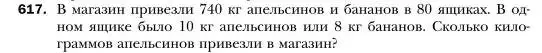 617. В магазин привезли 740 кг апельсинов и бананов в 80 ящиках. В одном ящике было 10 кг апельсинов или 8 кг бананов. Сколько килограммов апельсинов привезли в магазин?